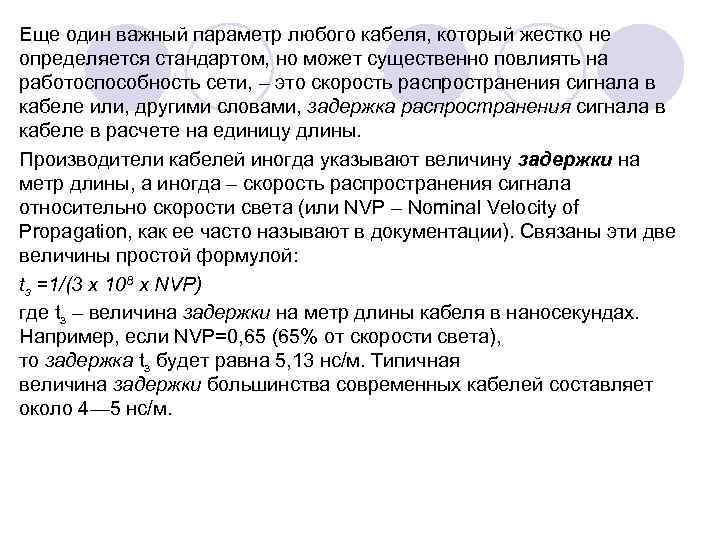 Еще один важный параметр любого кабеля, который жестко не определяется стандартом, но может существенно повлиять на работоспособность сети, – это скорость распространения сигнала в кабеле или, другими словами, задержка распространения сигнала в кабеле в расчете на единицу длины.

Производители кабелей иногда указывают величину задержки на метр длины, а иногда – скорость распространения сигнала относительно скорости света (или NVP – Nominal Velocity of Propagation, как ее часто называют в документации). Связаны эти две величины простой формулой:

$t_з = 1/(3 \times 10^8 \times NVP)$

где $t_з$ – величина задержки на метр длины кабеля в наносекундах. Например, если NVP=0,65 (65% от скорости света), то задержка $t_з$ будет равна 5,13 нс/м. Типичная величина задержки большинства современных кабелей составляет около 4—5 нс/м.